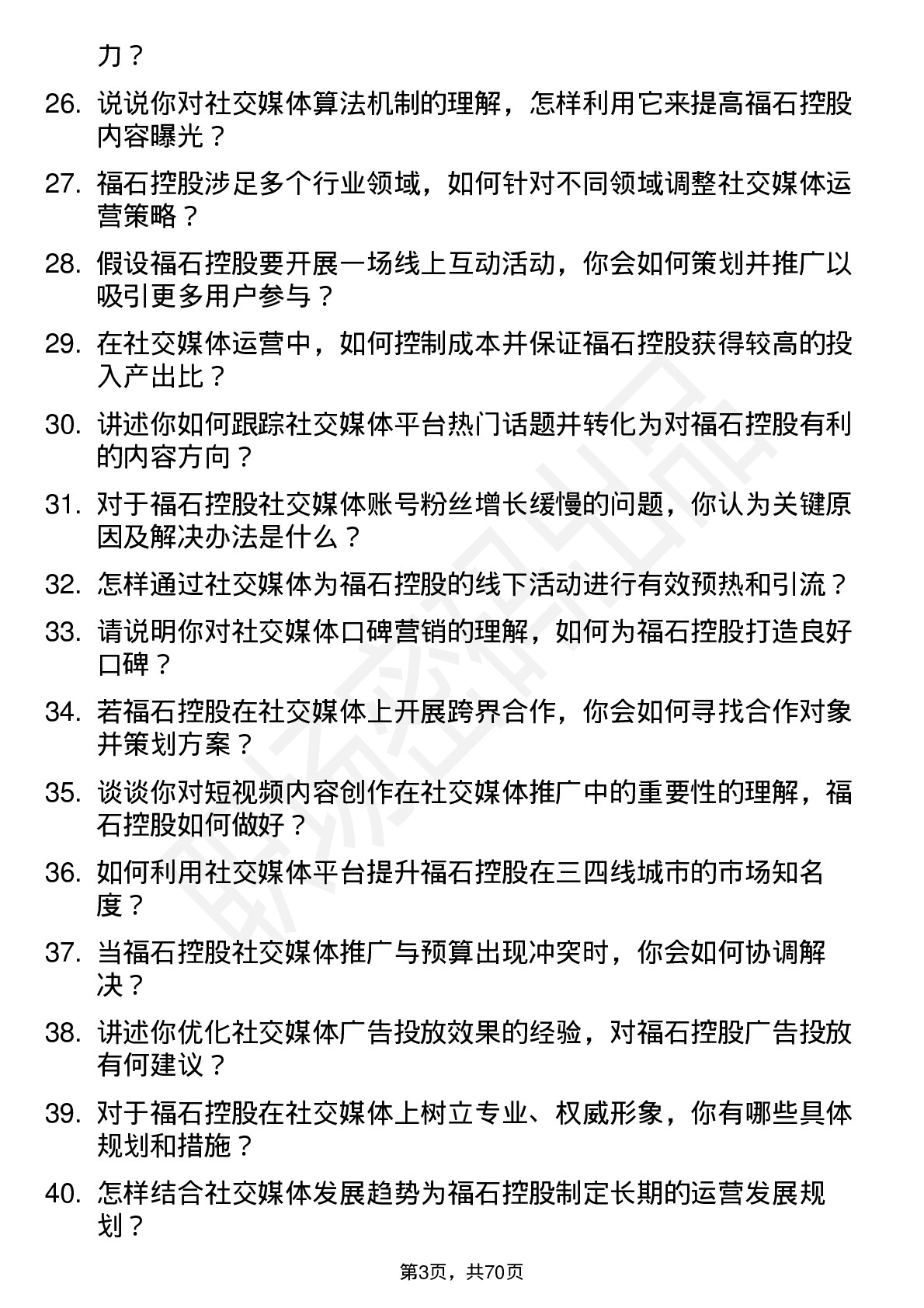 力？

26. 说说你对社交媒体算法机制的理解，怎样利用它来提高福石控股内容曝光？

27. 福石控股涉足多个行业领域，如何针对不同领域调整社交媒体运营策略？

28. 假设福石控股要开展一场线上互动活动，你会如何策划并推广以吸引更多用户参与？

29. 在社交媒体运营中，如何控制成本并保证福石控股获得较高的投入产出比？

30. 讲述你如何跟踪社交媒体平台热门话题并转化为对福石控股有利的内容方向？

31. 对于福石控股社交媒体账号粉丝增长缓慢的问题，你认为关键原因及解决办法是什么？

32. 怎样通过社交媒体为福石控股的线下活动进行有效预热和引流？

33. 请说明你对社交媒体口碑营销的理解，如何为福石控股打造良好口碑？

34. 若福石控股在社交媒体上开展跨界合作，你会如何寻找合作对象并策划方案？

35. 谈谈你对短视频内容创作在社交媒体推广中的重要性的理解，福石控股如何做好？

36. 如何利用社交媒体平台提升福石控股在三四线城市的市场知名度？

37. 当福石控股社交媒体推广与预算出现冲突时，你会如何协调解决？

38. 讲述你优化社交媒体广告投放效果的经验，对福石控股广告投放有何建议？

39. 对于福石控股在社交媒体上树立专业、权威形象，你有哪些具体规划和措施？

40. 怎样结合社交媒体发展趋势为福石控股制定长期的运营发展规划？

第3页，共70页